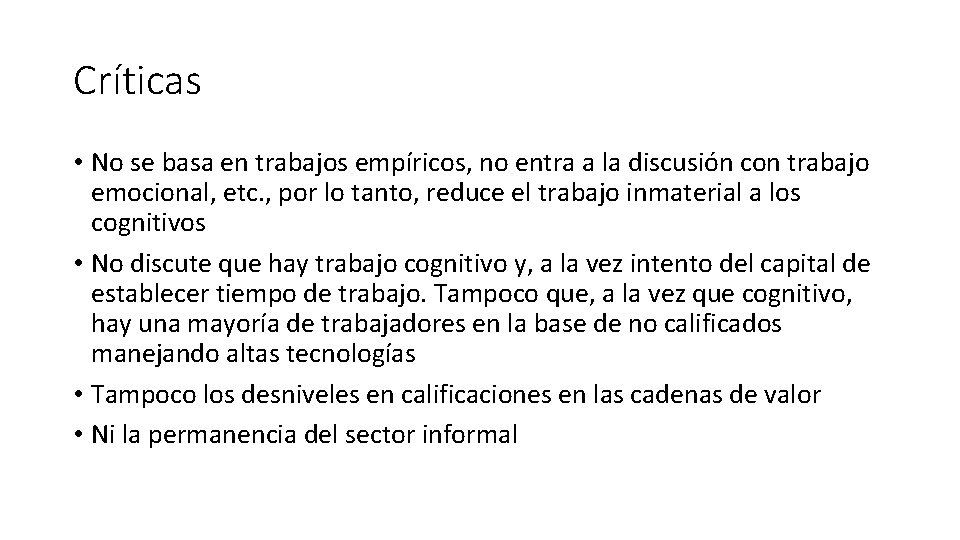 Críticas

• No se basa en trabajos empíricos, no entra a la discusión con trabajo emocional, etc., por lo tanto, reduce el trabajo inmaterial a los cognitivos

• No discute que hay trabajo cognitivo y, a la vez intento del capital de establecer tiempo de trabajo. Tampoco que, a la vez que cognitivo, hay una mayoría de trabajadores en la base de no calificados manejando altas tecnologías

• Tampoco los desniveles en calificaciones en las cadenas de valor

• Ni la permanencia del sector informal